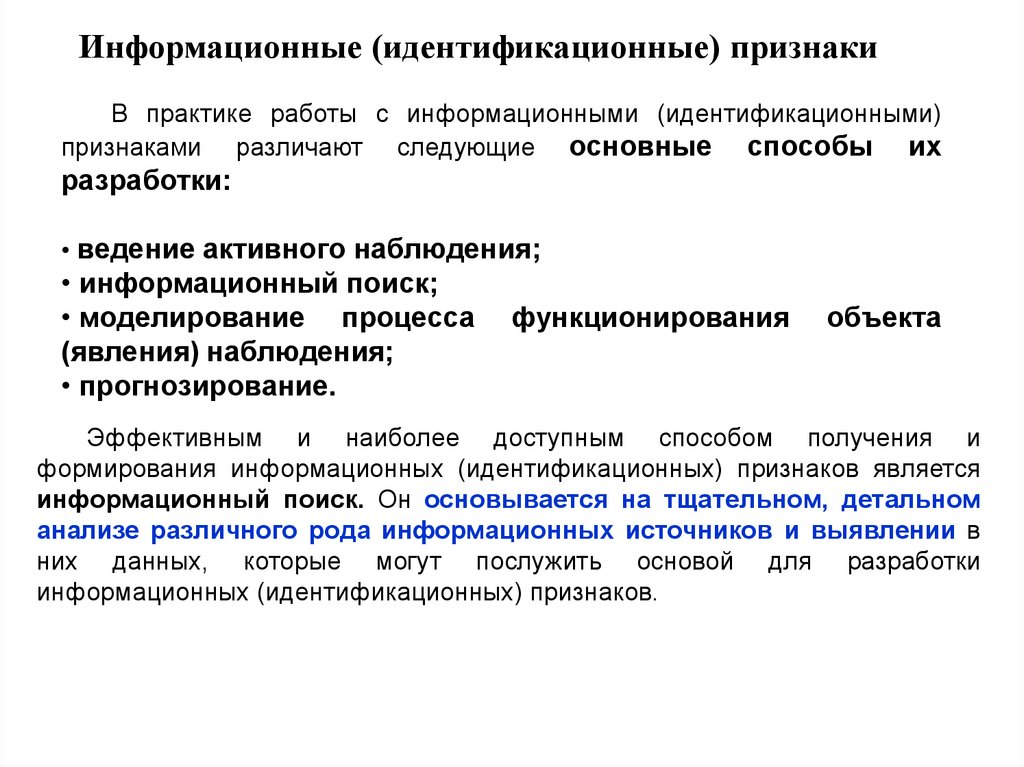 Информационные (идентификационные) признаки

В практике работы с информационными (идентификационными) признаками различают следующие основные способы их разработки:

• ведение активного наблюдения;
• информационный поиск;
• моделирование процесса функционирования объекта (явления) наблюдения;
• прогнозирование.

Эффективным и наиболее доступным способом получения и формирования информационных (идентификационных) признаков является информационный поиск. Он основывается на тщательном, детальном анализе различного рода информационных источников и выявлении в них данных, которые могут послужить основой для разработки информационных (идентификационных) признаков.